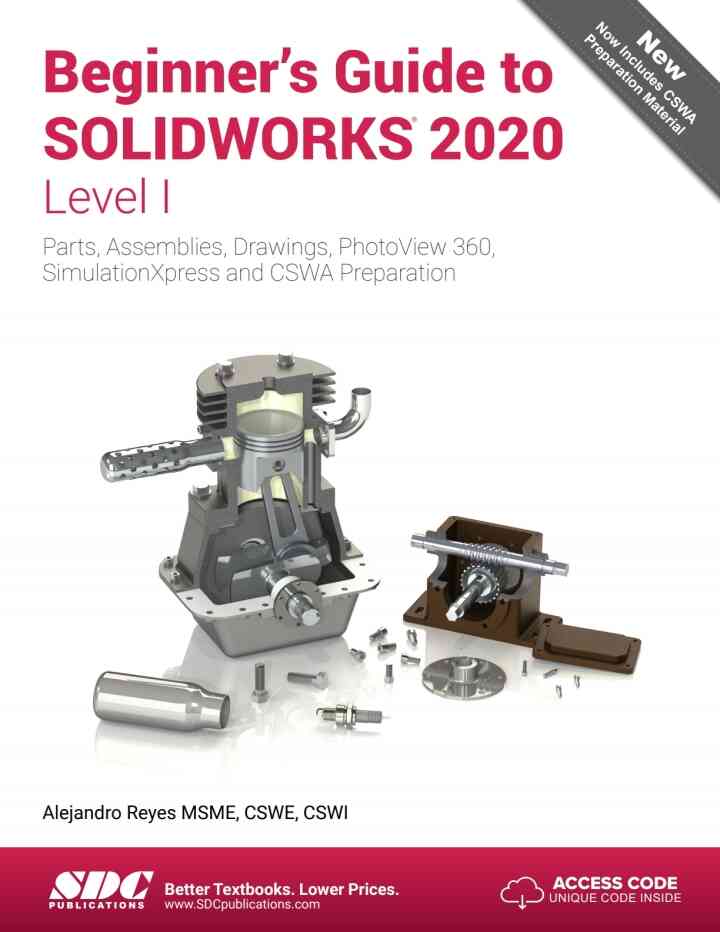 New
Now Includes CSWA
Preparation Material

Beginner's Guide to SOLIDWORKS® 2020
Level I

Parts, Assemblies, Drawings, PhotoView 360, SimulationXpress and CSWA Preparation

Alejandro Reyes MSME, CSWE, CSWI

SDC
PUBLICATIONS

Better Textbooks. Lower Prices.
www.SDCpublications.com

ACCESS CODE
UNIQUE CODE INSIDE